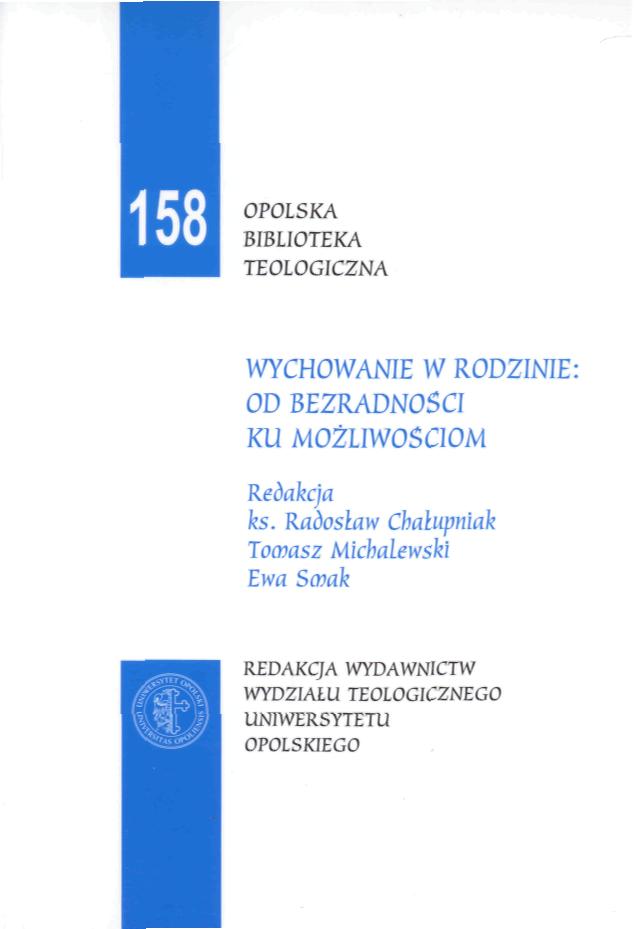 158

OPOLSKA
BIBLIOTEKA
TEOLOGICZNA

WYCHOWANIE W RODZINIE:
OD BEZRADNOŚCI
KU MOŻLIWOŚCIOM

Redakcja
ks. Radosław Chałupniak
Tomasz Michalewski
Ewa Smak

UNIWERSYTET OPOLSKI
UNIVERSITAS OPOLIENSIS

REDAKCJA WYDAWNICTW
WYDZIAŁU TEOLOGICZNEGO
UNIWERSYTETU
OPOLSKIEGO